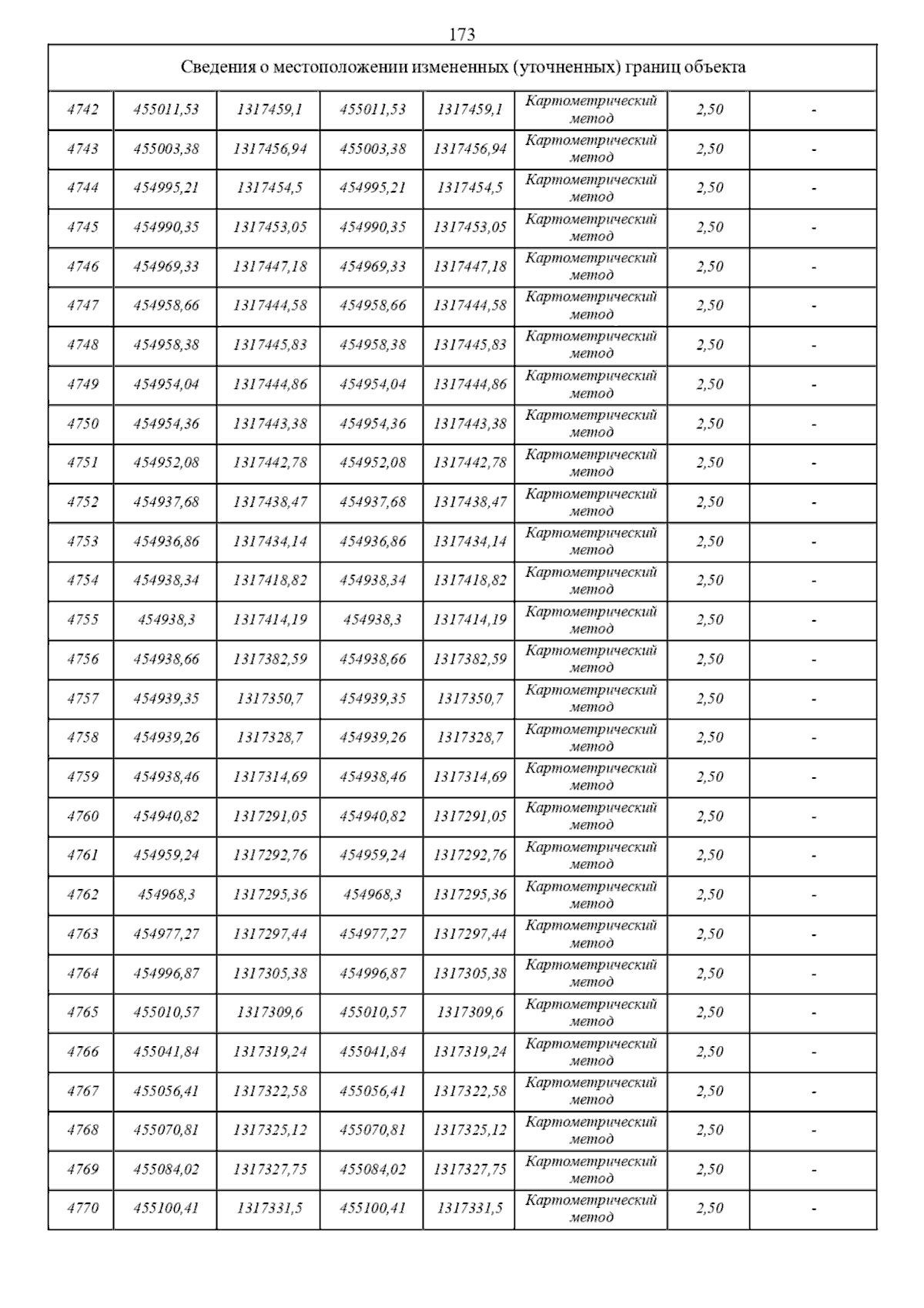 173

| Сведения о местоположении измененных (уточненных) границ объекта | | | | | | | |
|---|---|---|---|---|---|---|---|
| 4742 | 455011,53 | 1317459,1 | 455011,53 | 1317459,1 | Картометрический метод | 2,50 | - |
| 4743 | 455003,38 | 1317456,94 | 455003,38 | 1317456,94 | Картометрический метод | 2,50 | - |
| 4744 | 454995,21 | 1317454,5 | 454995,21 | 1317454,5 | Картометрический метод | 2,50 | - |
| 4745 | 454990,35 | 1317453,05 | 454990,35 | 1317453,05 | Картометрический метод | 2,50 | - |
| 4746 | 454969,33 | 1317447,18 | 454969,33 | 1317447,18 | Картометрический метод | 2,50 | - |
| 4747 | 454958,66 | 1317444,58 | 454958,66 | 1317444,58 | Картометрический метод | 2,50 | - |
| 4748 | 454958,38 | 1317445,83 | 454958,38 | 1317445,83 | Картометрический метод | 2,50 | - |
| 4749 | 454954,04 | 1317444,86 | 454954,04 | 1317444,86 | Картометрический метод | 2,50 | - |
| 4750 | 454954,36 | 1317443,38 | 454954,36 | 1317443,38 | Картометрический метод | 2,50 | - |
| 4751 | 454952,08 | 1317442,78 | 454952,08 | 1317442,78 | Картометрический метод | 2,50 | - |
| 4752 | 454937,68 | 1317438,47 | 454937,68 | 1317438,47 | Картометрический метод | 2,50 | - |
| 4753 | 454936,86 | 1317434,14 | 454936,86 | 1317434,14 | Картометрический метод | 2,50 | - |
| 4754 | 454938,34 | 1317418,82 | 454938,34 | 1317418,82 | Картометрический метод | 2,50 | - |
| 4755 | 454938,3 | 1317414,19 | 454938,3 | 1317414,19 | Картометрический метод | 2,50 | - |
| 4756 | 454938,66 | 1317382,59 | 454938,66 | 1317382,59 | Картометрический метод | 2,50 | - |
| 4757 | 454939,35 | 1317350,7 | 454939,35 | 1317350,7 | Картометрический метод | 2,50 | - |
| 4758 | 454939,26 | 1317328,7 | 454939,26 | 1317328,7 | Картометрический метод | 2,50 | - |
| 4759 | 454938,46 | 1317314,69 | 454938,46 | 1317314,69 | Картометрический метод | 2,50 | - |
| 4760 | 454940,82 | 1317291,05 | 454940,82 | 1317291,05 | Картометрический метод | 2,50 | - |
| 4761 | 454959,24 | 1317292,76 | 454959,24 | 1317292,76 | Картометрический метод | 2,50 | - |
| 4762 | 454968,3 | 1317295,36 | 454968,3 | 1317295,36 | Картометрический метод | 2,50 | - |
| 4763 | 454977,27 | 1317297,44 | 454977,27 | 1317297,44 | Картометрический метод | 2,50 | - |
| 4764 | 454996,87 | 1317305,38 | 454996,87 | 1317305,38 | Картометрический метод | 2,50 | - |
| 4765 | 455010,57 | 1317309,6 | 455010,57 | 1317309,6 | Картометрический метод | 2,50 | - |
| 4766 | 455041,84 | 1317319,24 | 455041,84 | 1317319,24 | Картометрический метод | 2,50 | - |
| 4767 | 455056,41 | 1317322,58 | 455056,41 | 1317322,58 | Картометрический метод | 2,50 | - |
| 4768 | 455070,81 | 1317325,12 | 455070,81 | 1317325,12 | Картометрический метод | 2,50 | - |
| 4769 | 455084,02 | 1317327,75 | 455084,02 | 1317327,75 | Картометрический метод | 2,50 | - |
| 4770 | 455100,41 | 1317331,5 | 455100,41 | 1317331,5 | Картометрический метод | 2,50 | - |